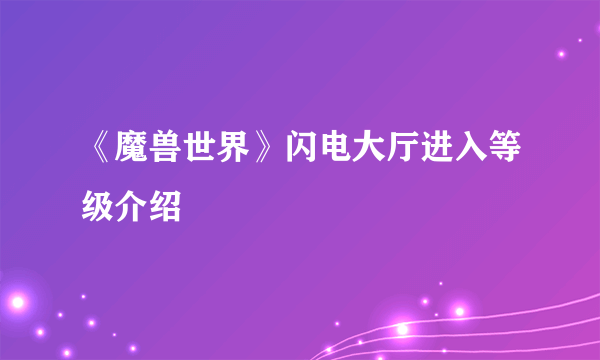 《魔兽世界》闪电大厅进入等级介绍